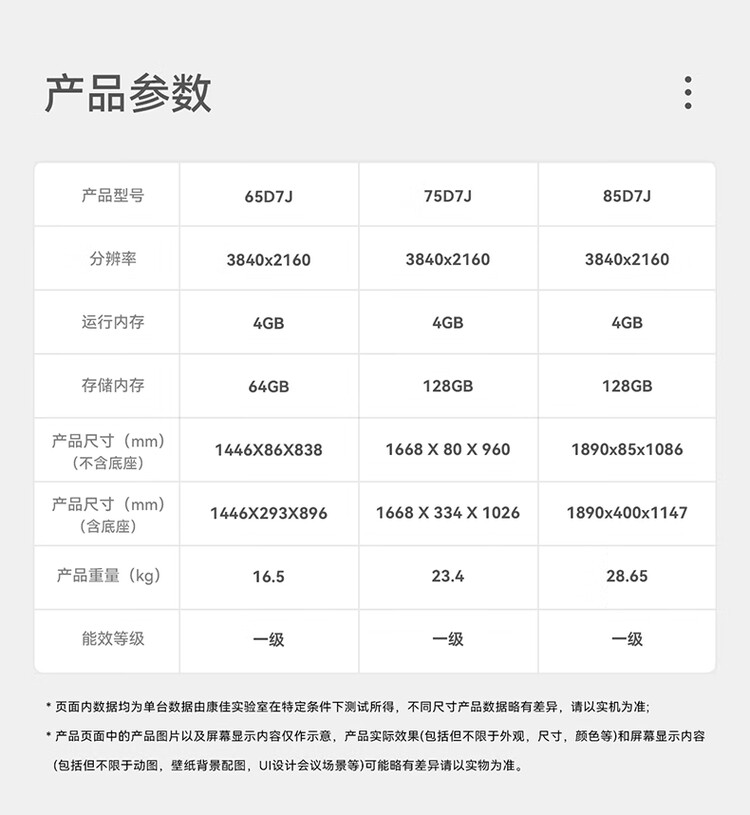 产品参数

| 产品型号 | 65D7J | 75D7J | 85D7J |
|---|---|---|---|
| 分辨率 | 3840x2160 | 3840x2160 | 3840x2160 |
| 运行内存 | 4GB | 4GB | 4GB |
| 存储内存 | 64GB | 128GB | 128GB |
| 产品尺寸（mm）（不含底座） | 1446X86X838 | 1668 X 80 X 960 | 1890x85x1086 |
| 产品尺寸（mm）（含底座） | 1446X293X896 | 1668 X 334 X 1026 | 1890x400x1147 |
| 产品重量（kg） | 16.5 | 23.4 | 28.65 |
| 能效等级 | 一级 | 一级 | 一级 |

* 页面内数据均为单台数据由康佳实验室在特定条件下测试所得，不同尺寸产品数据略有差异，请以实机为准;

* 产品页面中的产品图片以及屏幕显示内容仅作示意，产品实际效果(包括但不限于外观，尺寸，颜色等)和屏幕显示内容(包括但不限于动图，壁纸背景配图，UI设计会议场景等)可能略有差异请以实物为准。